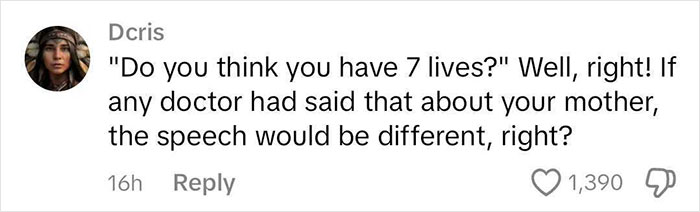 Dcris
"Do you think you have 7 lives?" Well, right! If any doctor had said that about your mother, the speech would be different, right?

16h Reply 1,390